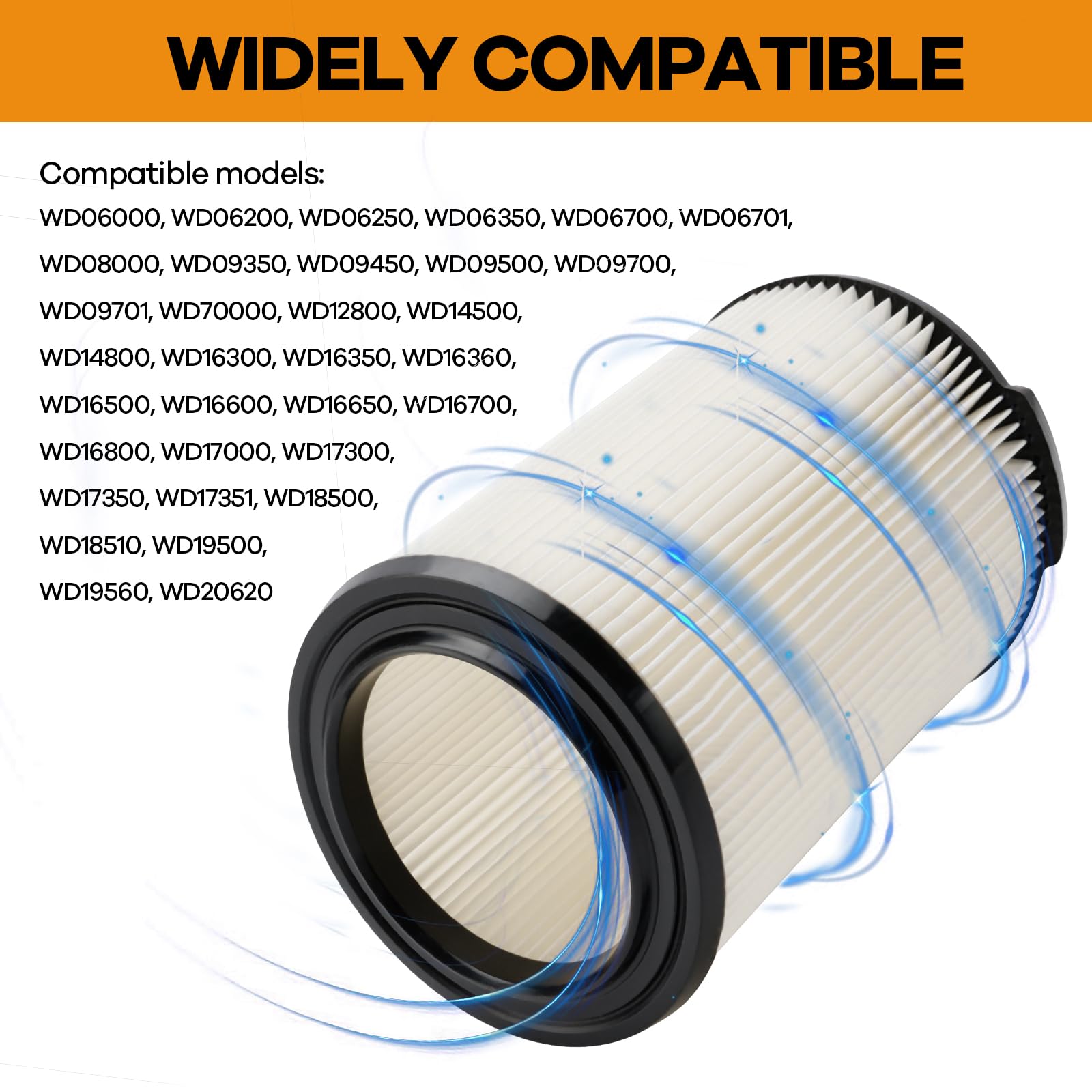 WIDELY COMPATIBLE

Compatible models:
WD06000, WD06200, WD06250, WD06350, WD06700, WD06701, WD08000, WD09350, WD09450, WD09500, WD09700, WD09701, WD70000, WD12800, WD14500, WD14800, WD16300, WD16350, WD16360, WD16500, WD16600, WD16650, WD16700, WD16800, WD17000, WD17300, WD17350, WD17351, WD18500, WD18510, WD19500, WD19560, WD20620